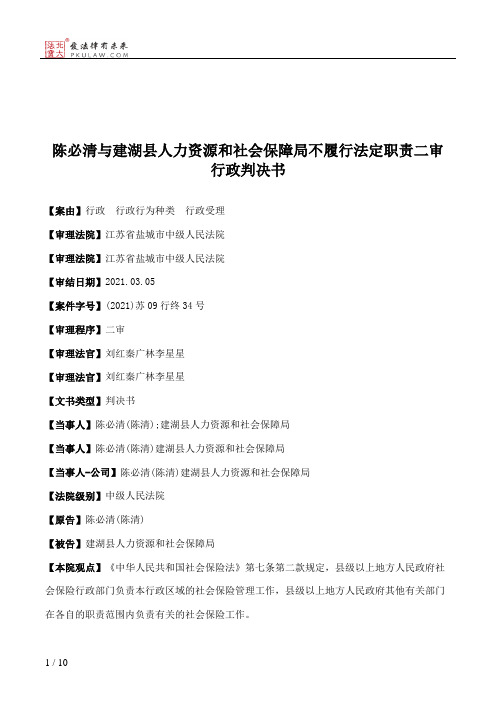 北大法宝 发法律有未来
PKULAW.COM

陈必清与建湖县人力资源和社会保障局不履行法定职责二审行政判决书

【案由】行政　行政行为种类　行政受理

【审理法院】江苏省盐城市中级人民法院

【审理法院】江苏省盐城市中级人民法院

【审结日期】2021.03.05

【案件字号】(2021)苏09行终34号

【审理程序】二审

【审理法官】刘红秦广林李星星

【审理法官】刘红秦广林李星星

【文书类型】判决书

【当事人】陈必清(陈清);建湖县人力资源和社会保障局

【当事人】陈必清(陈清)建湖县人力资源和社会保障局

【当事人-公司】陈必清(陈清)建湖县人力资源和社会保障局

【法院级别】中级人民法院

【原告】陈必清(陈清)

【被告】建湖县人力资源和社会保障局

【本院观点】《中华人民共和国社会保险法》第七条第二款规定，县级以上地方人民政府社会保险行政部门负责本行政区域的社会保险管理工作，县级以上地方人民政府其他有关部门在各自的职责范围内负责有关的社会保险工作。

1 / 10